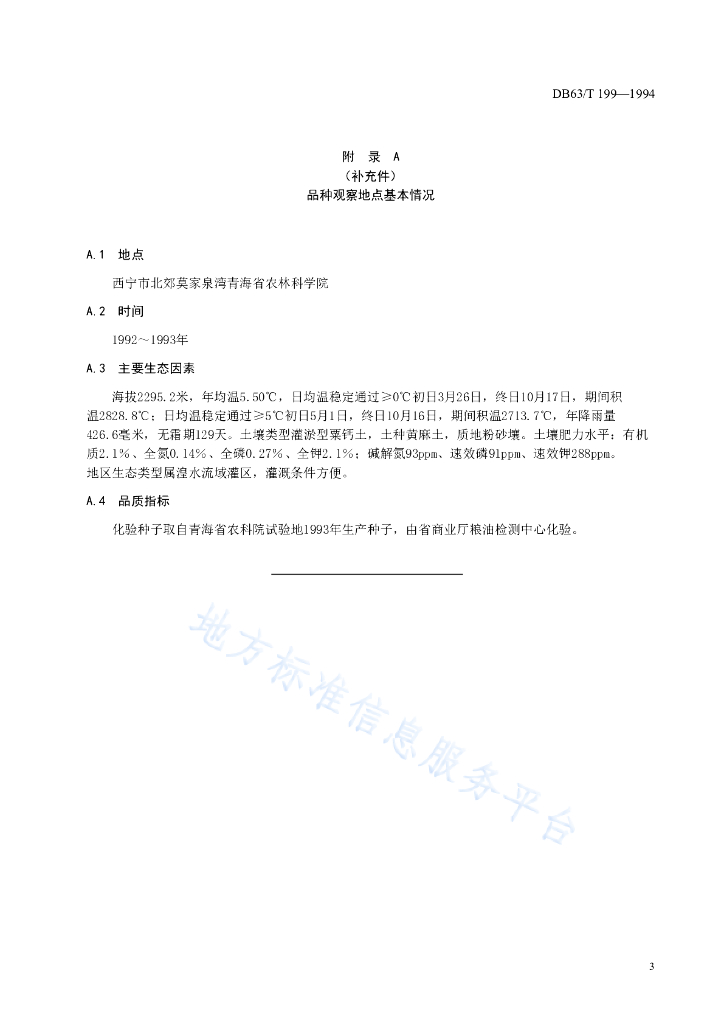 DB63/T 199—1994

附　录　A
（补充件）
品种观察地点基本情况

A.1　地点

西宁市北郊莫家泉湾青海省农林科学院

A.2　时间

1992～1993年

A.3　主要生态因素

海拔2295.2米，年均温5.50℃，日均温稳定通过≥0℃初日3月26日，终日10月17日，期间积温2828.8℃；日均温稳定通过≥5℃初日5月1日，终日10月16日，期间积温2713.7℃，年降雨量426.6毫米，无霜期129天。土壤类型灌淤型栗钙土，土种黄麻土，质地粉砂壤。土壤肥力水平：有机质2.1%、全氮0.14%、全磷0.27%、全钾2.1%；碱解氮93ppm、速效磷91ppm、速效钾288ppm。地区生态类型属湟水流域灌区，灌溉条件方便。

A.4　品质指标

化验种子取自青海省农科院试验地1993年生产种子，由省商业厅粮油检测中心化验。

地方标准信息服务平台

3